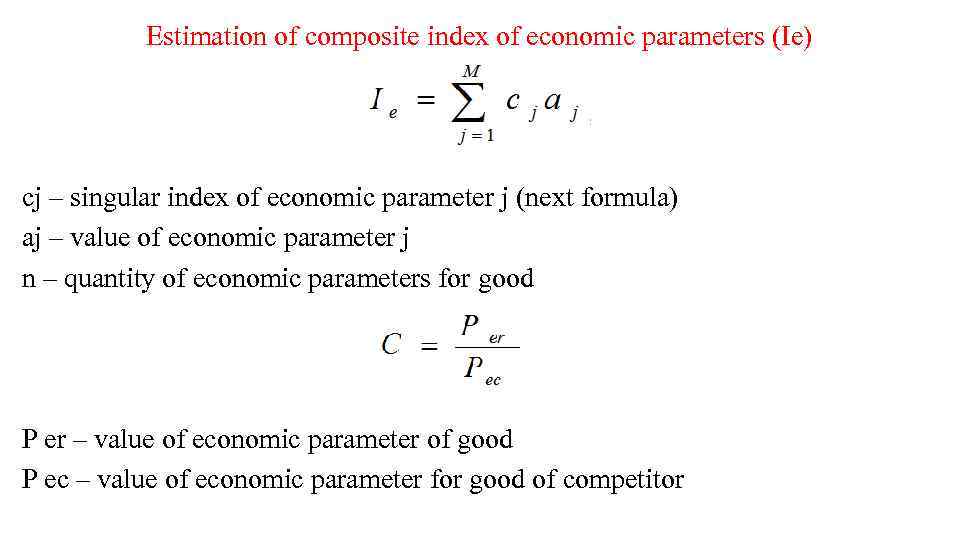 Estimation of composite index of economic parameters (Ie)

$I_e = \sum_{j=1}^{M} c_j a_j$

cj – singular index of economic parameter j (next formula)
aj – value of economic parameter j
n – quantity of economic parameters for good

$C = \frac{P_{er}}{P_{ec}}$

P er – value of economic parameter of good
P ec – value of economic parameter for good of competitor